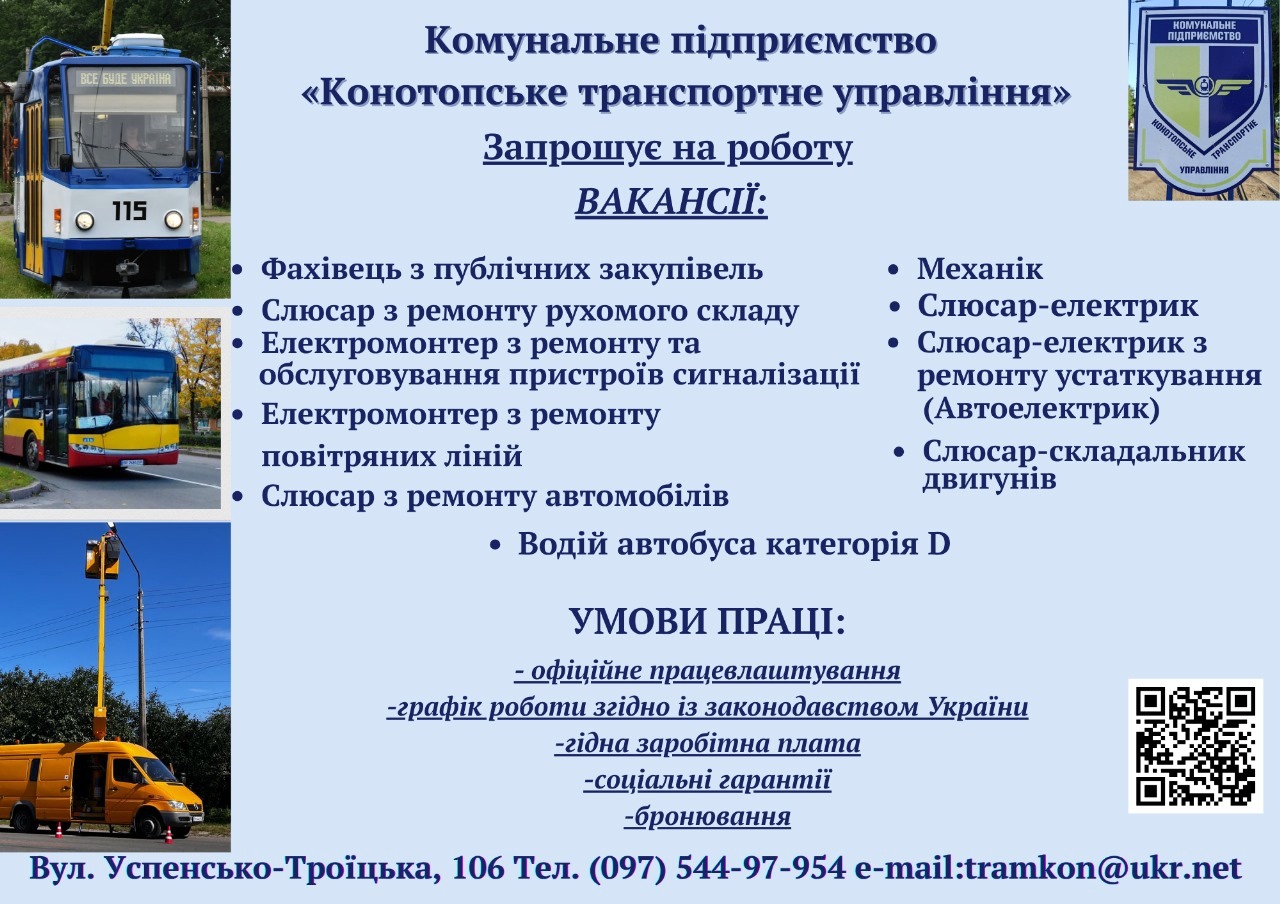 ВСЕ БУДЕ УКРАЇНА

115

Комунальне підприємство
«Конотопське транспортне управління»
Запрошує на роботу
ВАКАНСІЇ:

КОМУНАЛЬНЕ ПІДПРИЄМСТВО
КОНОТОПСЬКЕ ТРАНСПОРТНЕ УПРАВЛІННЯ

• Фахівець з публічних закупівель
• Слюсар з ремонту рухомого складу
• Електромонтер з ремонту та обслуговування пристроїв сигналізації
• Електромонтер з ремонту повітряних ліній
• Слюсар з ремонту автомобілів

• Механік
• Слюсар-електрик
• Слюсар-електрик з ремонту устаткування (Автоелектрик)
• Слюсар-складальник двигунів

• Водій автобуса категорія D

УМОВИ ПРАЦІ:
- офіційне працевлаштування
-графік роботи згідно із законодавством України
-гідна заробітна плата
-соціальні гарантії
-бронювання

Вул. Успенсько-Троїцька, 106 Тел. (097) 544-97-954 e-mail:tramkon@ukr.net